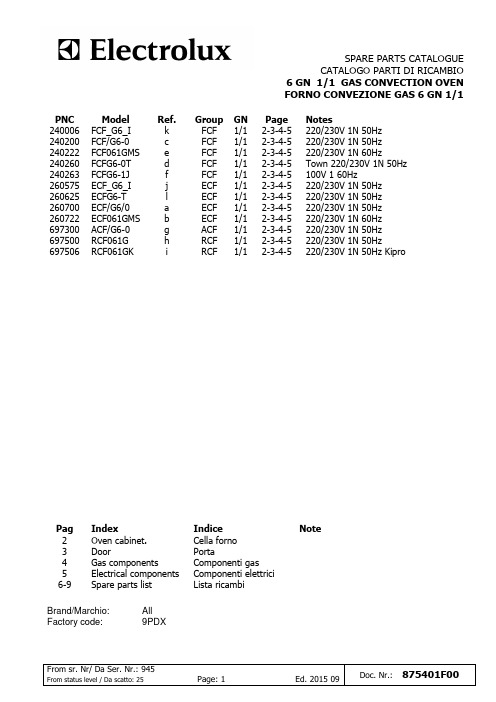 Electrolux

SPARE PARTS CATALOGUE
CATALOGO PARTI DI RICAMBIO
6 GN 1/1 GAS CONVECTION OVEN
FORNO CONVEZIONE GAS 6 GN 1/1

| PNC | Model | Ref. | Group | GN | Page | Notes |
|---|---|---|---|---|---|---|
| 240006 | FCF_G6_I | k | FCF | 1/1 | 2-3-4-5 | 220/230V 1N 50Hz |
| 240200 | FCF/G6-0 | c | FCF | 1/1 | 2-3-4-5 | 220/230V 1N 50Hz |
| 240222 | FCF061GMS | e | FCF | 1/1 | 2-3-4-5 | 220/230V 1N 60Hz |
| 240260 | FCFG6-0T | d | FCF | 1/1 | 2-3-4-5 | Town 220/230V 1N 50Hz |
| 240263 | FCFG6-1J | f | FCF | 1/1 | 2-3-4-5 | 100V 1 60Hz |
| 260575 | ECF_G6_I | j | ECF | 1/1 | 2-3-4-5 | 220/230V 1N 50Hz |
| 260625 | ECFG6-T | l | ECF | 1/1 | 2-3-4-5 | 220/230V 1N 50Hz |
| 260700 | ECF/G6/0 | a | ECF | 1/1 | 2-3-4-5 | 220/230V 1N 50Hz |
| 260722 | ECF061GMS | b | ECF | 1/1 | 2-3-4-5 | 220/230V 1N 60Hz |
| 697300 | ACF/G6-0 | g | ACF | 1/1 | 2-3-4-5 | 220/230V 1N 50Hz |
| 697500 | RCF061G | h | RCF | 1/1 | 2-3-4-5 | 220/230V 1N 50Hz |
| 697506 | RCF061GK | i | RCF | 1/1 | 2-3-4-5 | 220/230V 1N 50Hz Kipro |

| Pag | Index | Indice | Note |
|---|---|---|---|
| 2 | Oven cabinet. | Cella forno | |
| 3 | Door | Porta | |
| 4 | Gas components | Componenti gas | |
| 5 | Electrical components | Componenti elettrici | |
| 6-9 | Spare parts list | Lista ricambi | |

Brand/Marchio: All
Factory code: 9PDX

From sr. Nr/ Da Ser. Nr.: 945
From status level / Da scatto: 25
Page: 1
Ed. 2015 09
Doc. Nr.: 875401F00